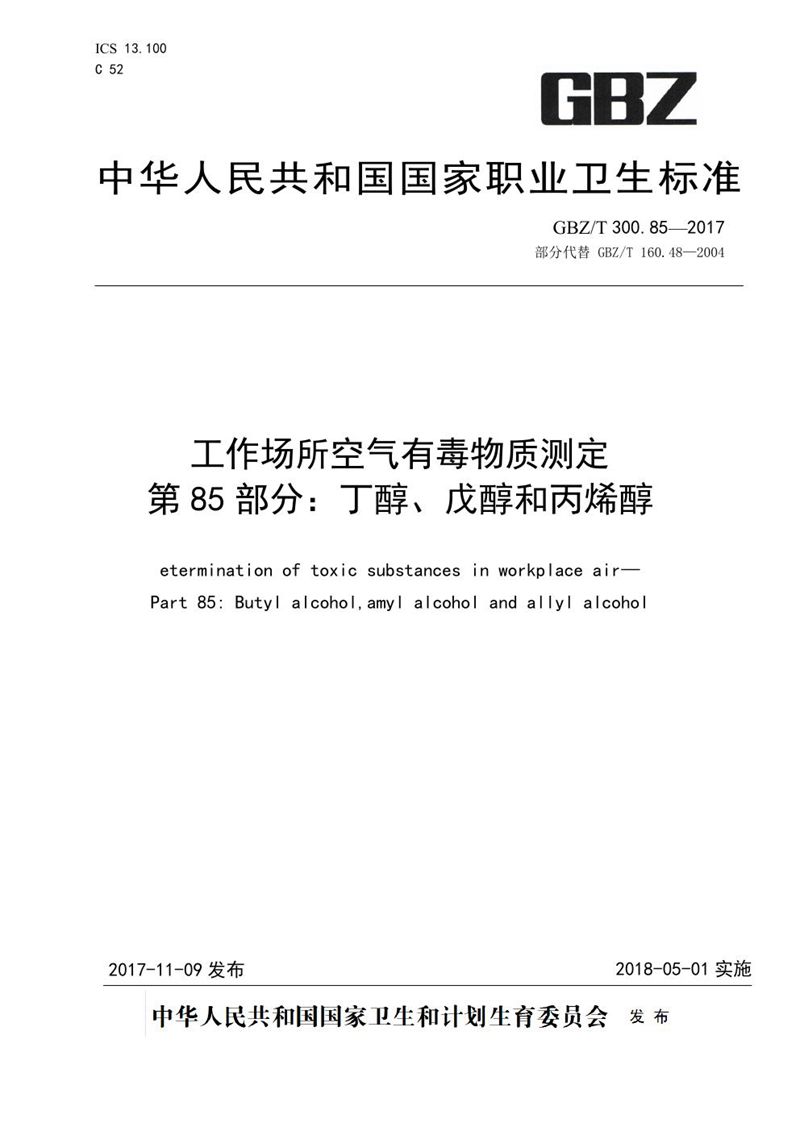 ICS 13.100
C 52

GBZ

中华人民共和国国家职业卫生标准

GBZ/T 300.85—2017
部分代替 GBZ/T 160.48—2004

工作场所空气有毒物质测定
第 85 部分：丁醇、戊醇和丙烯醇

etermination of toxic substances in workplace air—
Part 85: Butyl alcohol,amyl alcohol and allyl alcohol

2017-11-09 发布

2018-05-01 实施

中华人民共和国国家卫生和计划生育委员会 发布